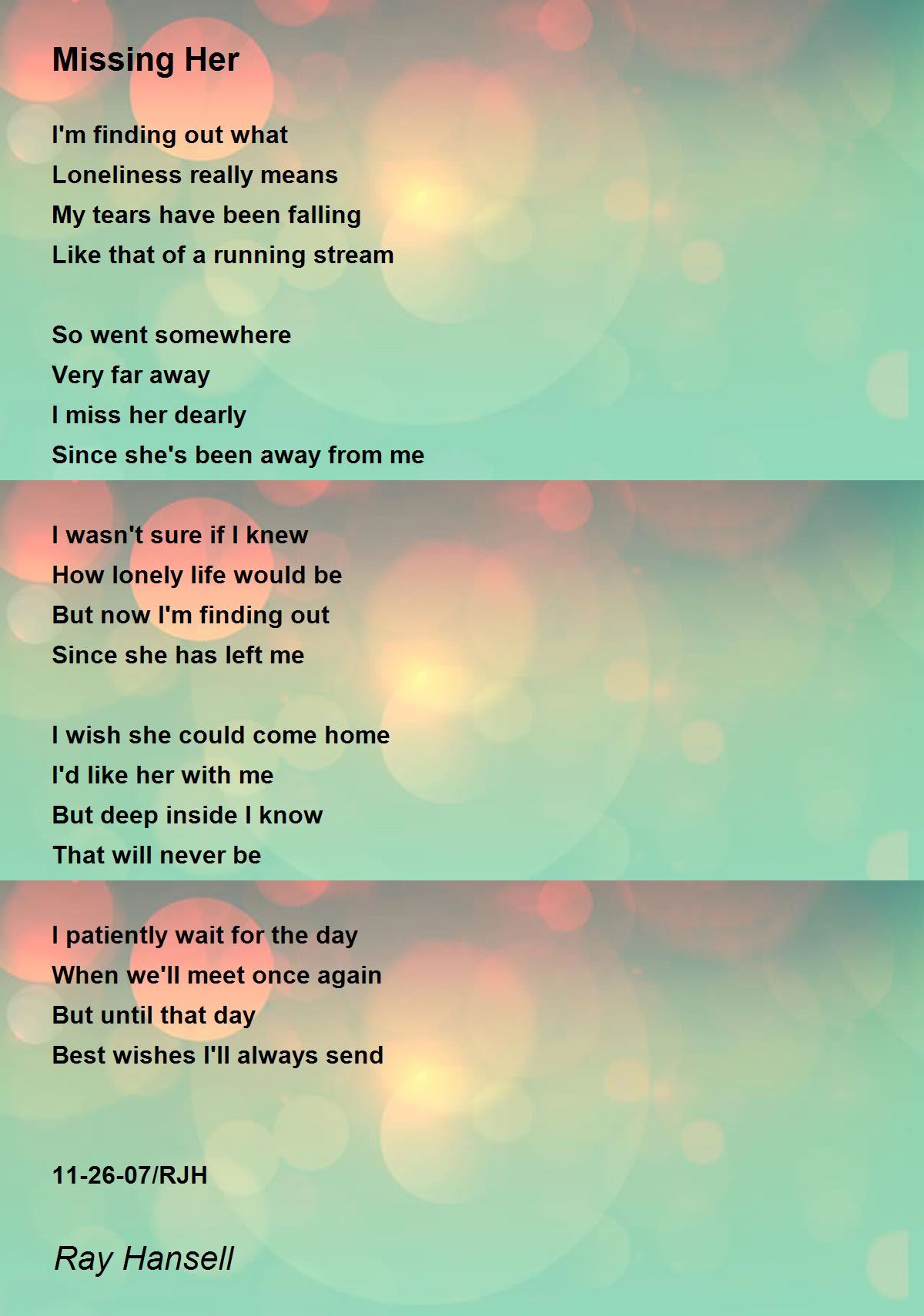 Missing Her

I'm finding out what
Loneliness really means
My tears have been falling
Like that of a running stream

So went somewhere
Very far away
I miss her dearly
Since she's been away from me

I wasn't sure if I knew
How lonely life would be
But now I'm finding out
Since she has left me

I wish she could come home
I'd like her with me
But deep inside I know
That will never be

I patiently wait for the day
When we'll meet once again
But until that day
Best wishes I'll always send

11-26-07/RJH

Ray Hansell